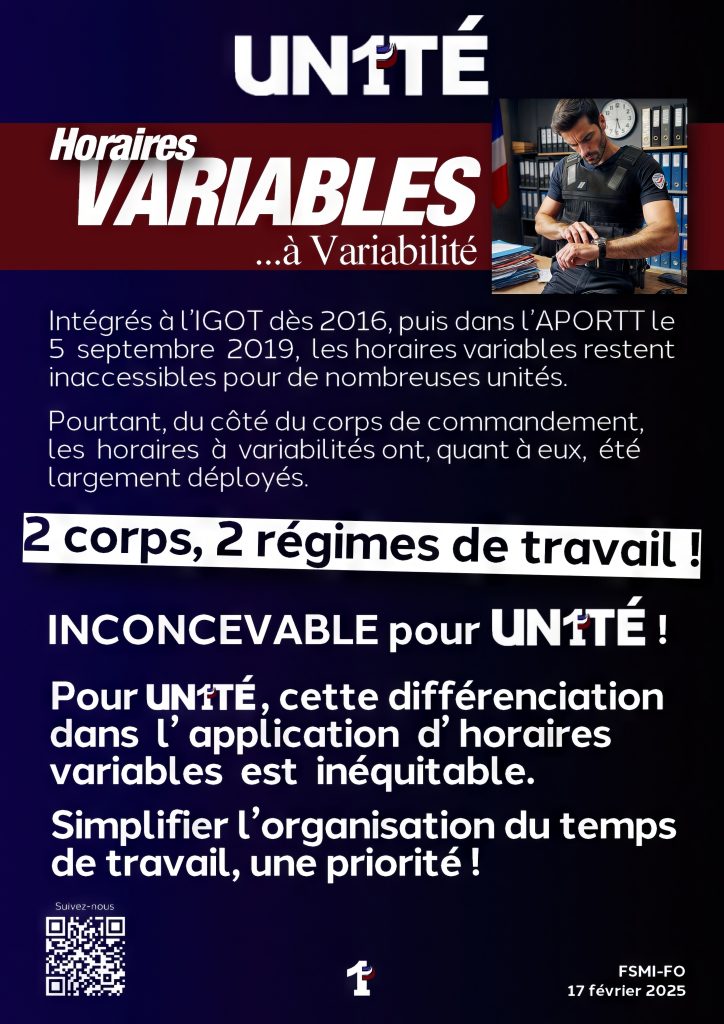 UN1TÉ

Horaires
VARIABLES
...à Variabilité

Intégrés à l'IGOT dès 2016, puis dans l'APORTT le 5 septembre 2019, les horaires variables restent inaccessibles pour de nombreuses unités.

Pourtant, du côté du corps de commandement, les horaires à variabilités ont, quant à eux, été largement déployés.

2 corps, 2 régimes de travail !

INCONCEVABLE pour UN1TÉ !

Pour UN1TÉ, cette différenciation dans l'application d'horaires variables est inéquitable.

Simplifier l'organisation du temps de travail, une priorité !

Suivez-nous

1

FSMI-FO
17 février 2025